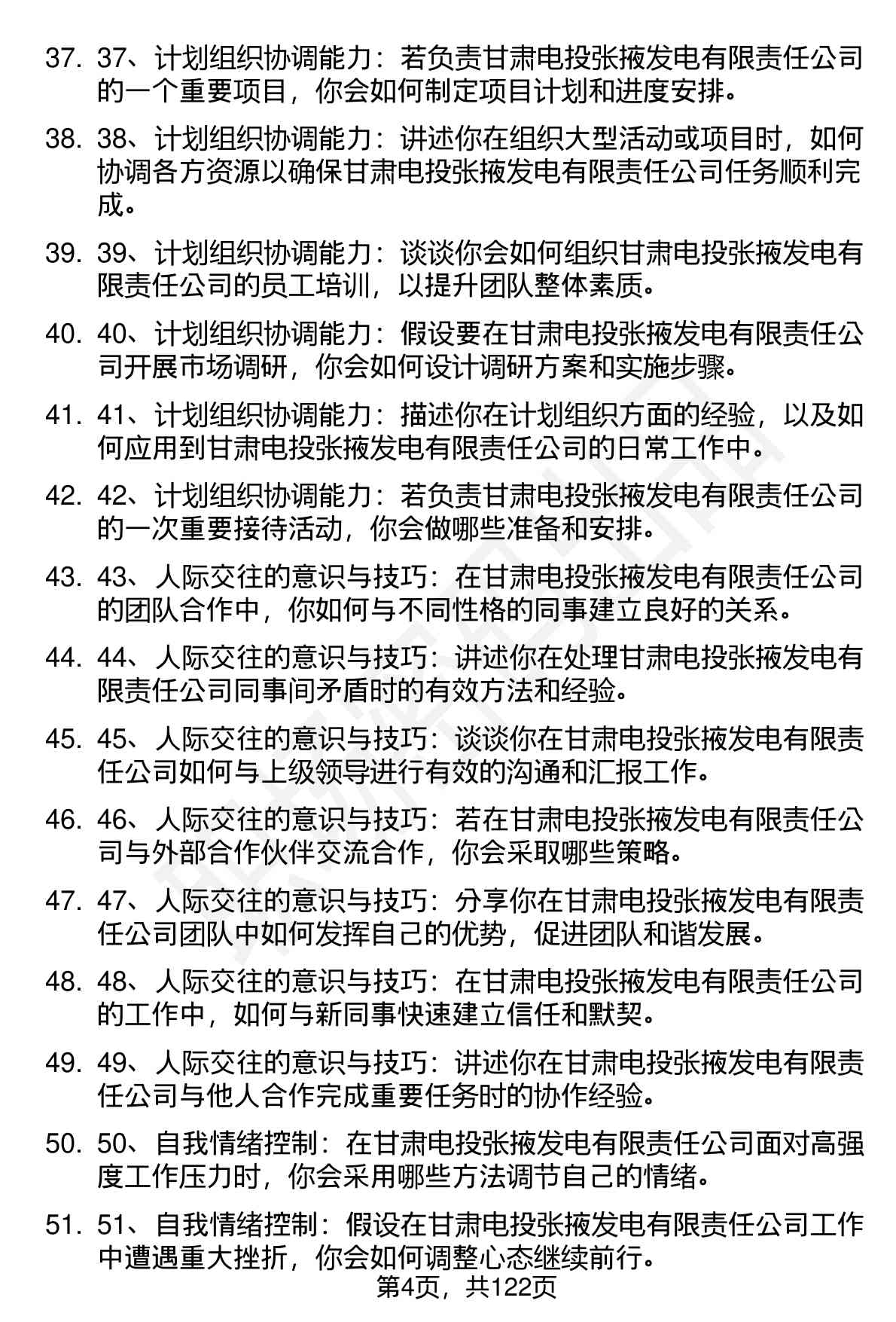 37. 37、计划组织协调能力：若负责甘肃电投张掖发电有限责任公司的一个重要项目，你会如何制定项目计划和进度安排。

38. 38、计划组织协调能力：讲述你在组织大型活动或项目时，如何协调各方资源以确保甘肃电投张掖发电有限责任公司任务顺利完成。

39. 39、计划组织协调能力：谈谈你会如何组织甘肃电投张掖发电有限责任公司的员工培训，以提升团队整体素质。

40. 40、计划组织协调能力：假设要在甘肃电投张掖发电有限责任公司开展市场调研，你会如何设计调研方案和实施步骤。

41. 41、计划组织协调能力：描述你在计划组织方面的经验，以及如何应用到甘肃电投张掖发电有限责任公司的日常工作中。

42. 42、计划组织协调能力：若负责甘肃电投张掖发电有限责任公司的一次重要接待活动，你会做哪些准备和安排。

43. 43、人际交往的意识与技巧：在甘肃电投张掖发电有限责任公司的团队合作中，你如何与不同性格的同事建立良好的关系。

44. 44、人际交往的意识与技巧：讲述你在处理甘肃电投张掖发电有限责任公司同事间矛盾时的有效方法和经验。

45. 45、人际交往的意识与技巧：谈谈你在甘肃电投张掖发电有限责任公司如何与上级领导进行有效的沟通和汇报工作。

46. 46、人际交往的意识与技巧：若在甘肃电投张掖发电有限责任公司与外部合作伙伴交流合作，你会采取哪些策略。

47. 47、人际交往的意识与技巧：分享你在甘肃电投张掖发电有限责任公司团队中如何发挥自己的优势，促进团队和谐发展。

48. 48、人际交往的意识与技巧：在甘肃电投张掖发电有限责任公司的工作中，如何与新同事快速建立信任和默契。

49. 49、人际交往的意识与技巧：讲述你在甘肃电投张掖发电有限责任公司与他人合作完成重要任务时的协作经验。

50. 50、自我情绪控制：在甘肃电投张掖发电有限责任公司面对高强度工作压力时，你会采用哪些方法调节自己的情绪。

51. 51、自我情绪控制：假设在甘肃电投张掖发电有限责任公司工作中遭遇重大挫折，你会如何调整心态继续前行。

第4页，共122页